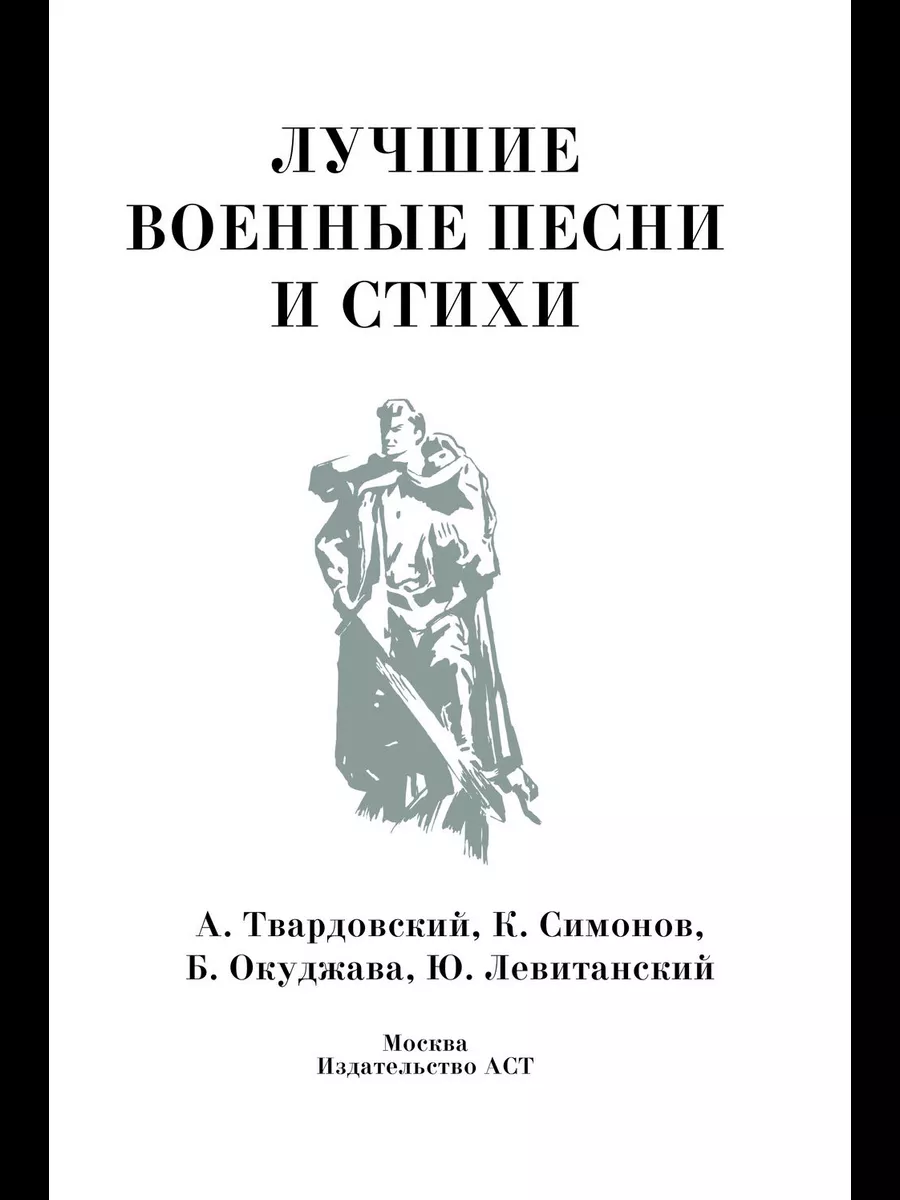 ЛУЧШИЕ
ВОЕННЫЕ ПЕСНИ
И СТИХИ

А. Твардовский, К. Симонов,
Б. Окуджава, Ю. Левитанский

Москва
Издательство АСТ